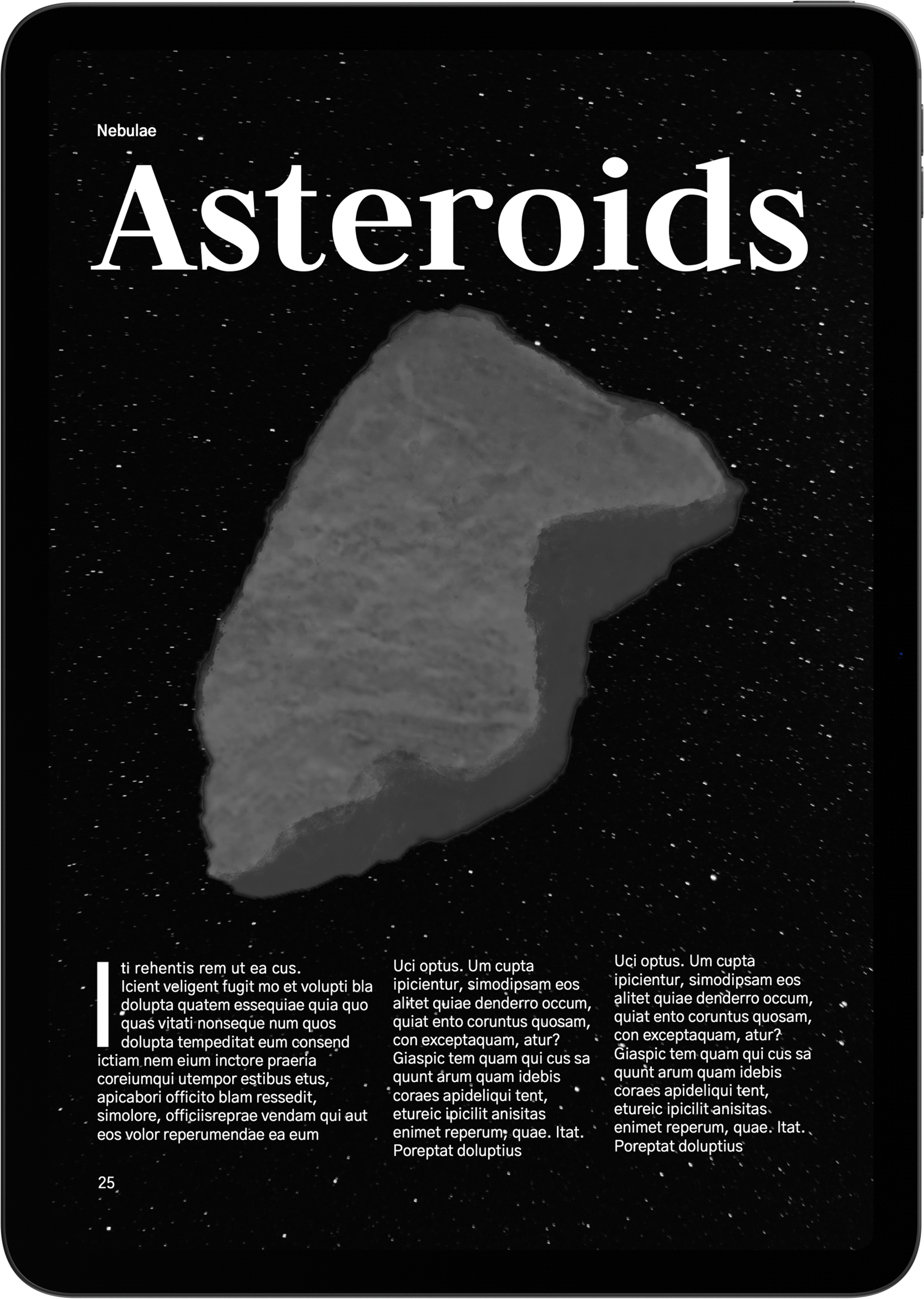 Nebulae

Asteroids

Iti rehentis rem ut ea cus. Icient veligent fugit mo et volupti bla dolupta quatem essequiae quia quo quas vitati nonseque num quos dolupta tempeditat eum consend ictiam nem eium inctore praeria coreiumqui utempor estibus etus, apicabori officito blam ressedit, simolore, officiisreprae vendam qui aut eos volor reperumendae ea eum

Uci optus. Um cupta ipicientur, simodipsam eos alitet quiae denderro occum, quiat ento coruntus quosam, con exceptaquam, atur? Giaspic tem quam qui cus sa quunt arum quam idebis coraes apideliqui tent, etureic ipicilit anisitas enimet reperum, quae. Itat. Poreptat doluptius

Uci optus. Um cupta ipicientur, simodipsam eos alitet quiae denderro occum, quiat ento coruntus quosam, con exceptaquam, atur? Giaspic tem quam qui cus sa quunt arum quam idebis coraes apideliqui tent, etureic ipicilit anisitas enimet reperum, quae. Itat. Poreptat doluptius

25